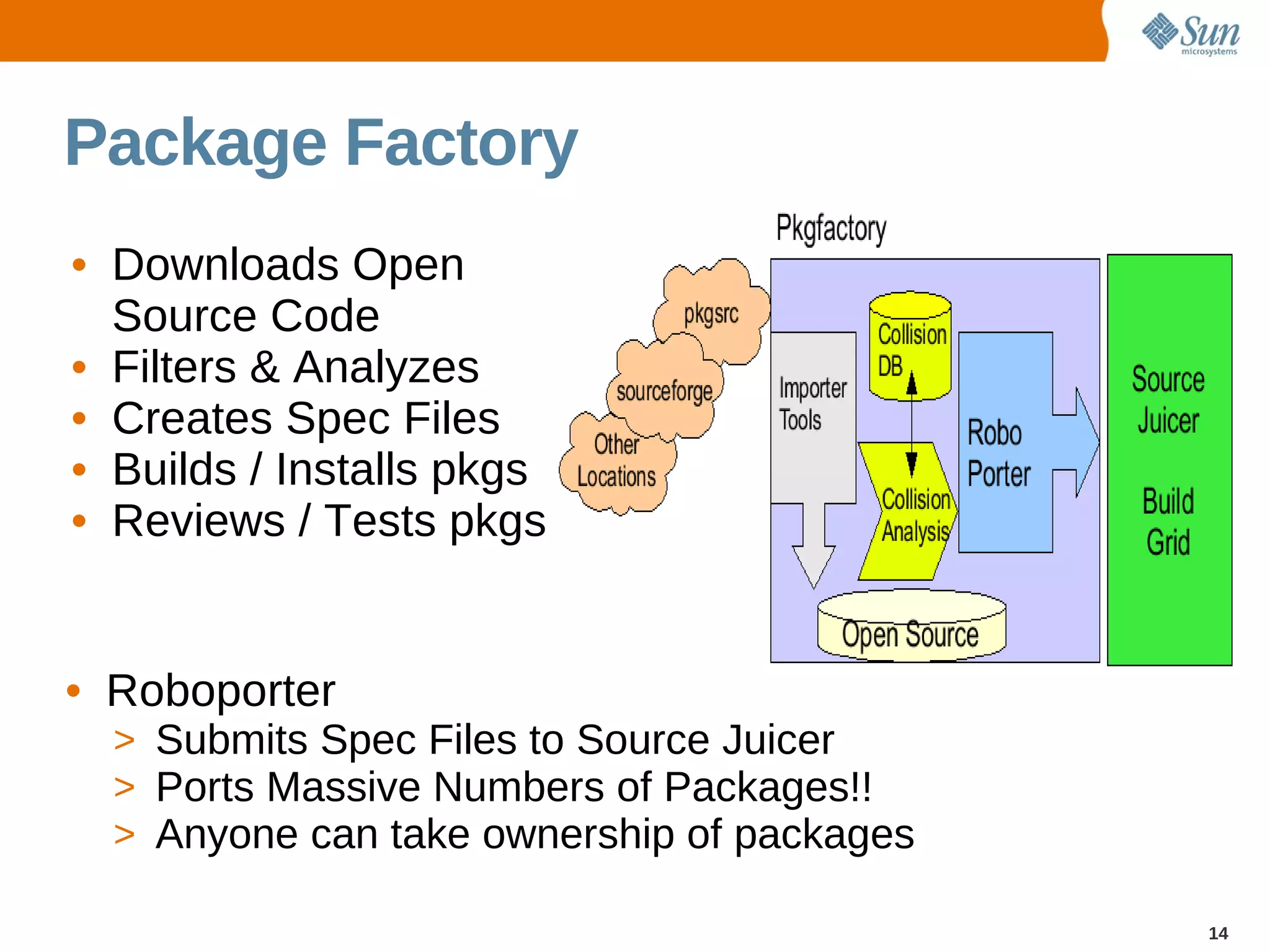 Sun microsystems

Package Factory

• Downloads Open Source Code
• Filters & Analyzes
• Creates Spec Files
• Builds / Installs pkgs
• Reviews / Tests pkgs

Pkgfactory

pkgsrc

sourceforge

Other Locations

Importer Tools

Collision DB

Collision Analysis

Robo Porter

Open Source

Source Juicer

Build Grid

• Roboporter
> Submits Spec Files to Source Juicer
> Ports Massive Numbers of Packages!!
> Anyone can take ownership of packages

14